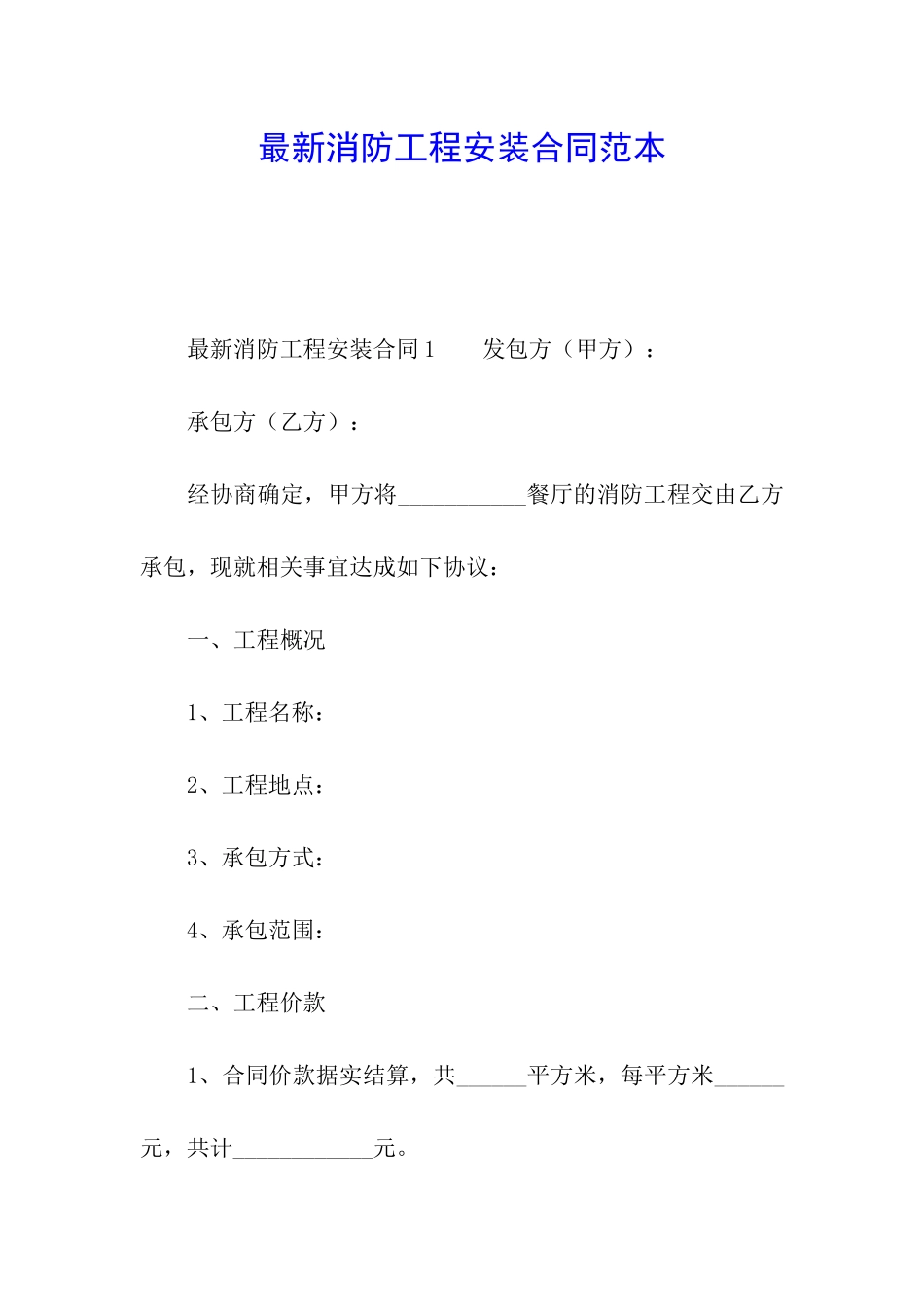 最新消防工程安装合同范本

最新消防工程安装合同1　　发包方（甲方）：

承包方（乙方）：

经协商确定，甲方将___________餐厅的消防工程交由乙方承包，现就相关事宜达成如下协议：

一、工程概况

1、工程名称：

2、工程地点：

3、承包方式：

4、承包范围：

二、工程价款

1、合同价款据实结算，共______平方米，每平方米______元，共计____________元。